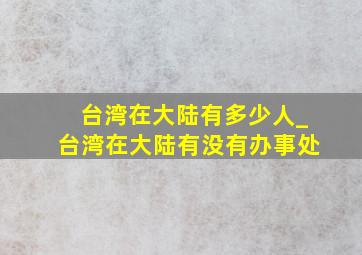 台湾在大陆有多少人_
台湾在大陆有没有办事处